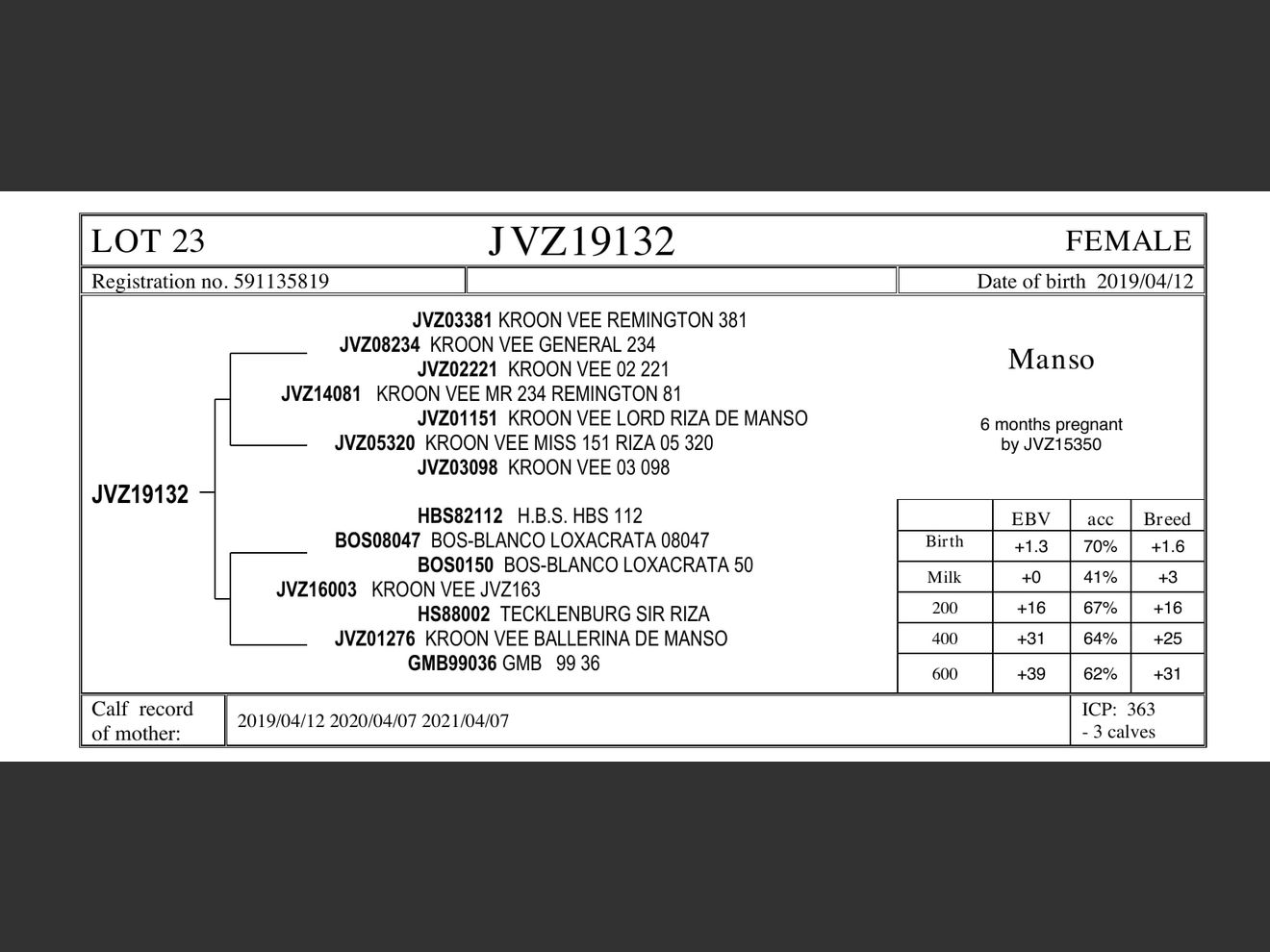 LOT 23 JVZ19132 FEMALE

Registration no. 591135819

Date of birth 2019/04/12

JVZ03381 KROON VEE REMINGTON 381
JVZ08234 KROON VEE GENERAL 234
JVZ02221 KROON VEE 02 221
JVZ14081 KROON VEE MR 234 REMINGTON 81
JVZ01151 KROON VEE LORD RIZA DE MANSO
JVZ05320 KROON VEE MISS 151 RIZA 05 320
JVZ03098 KROON VEE 03 098

JVZ19132

HBS82112 H.B.S. HBS 112
BOS08047 BOS-BLANCO LOXACRATA 08047
BOS0150 BOS-BLANCO LOXACRATA 50
JVZ16003 KROON VEE JVZ163
HS88002 TECKLENBURG SIR RIZA
JVZ01276 KROON VEE BALLERINA DE MANSO
GMB99036 GMB 99 36

Manso

6 months pregnant
by JVZ15350

| | EBV | acc | Breed |
|---|---|---|---|
| Birth | +1.3 | 70% | +1.6 |
| Milk | +0 | 41% | +3 |
| 200 | +16 | 67% | +16 |
| 400 | +31 | 64% | +25 |
| 600 | +39 | 62% | +31 |

Calf record of mother:

2019/04/12 2020/04/07 2021/04/07

ICP: 363
- 3 calves